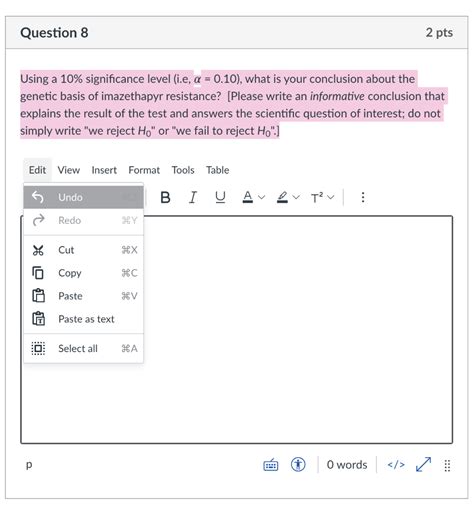 Question 8

2 pts

Using a 10% significance level (i.e, $\alpha = 0.10$), what is your conclusion about the genetic basis of imazethapyr resistance? [Please write an informative conclusion that explains the result of the test and answers the scientific question of interest; do not simply write "we reject $H_0$" or "we fail to reject $H_0$".]

Edit View Insert Format Tools Table

Undo
Redo ⌘Y
Cut ⌘X
Copy ⌘C
Paste ⌘V
Paste as text
Select all ⌘A

B I U A T²

p

0 words </>